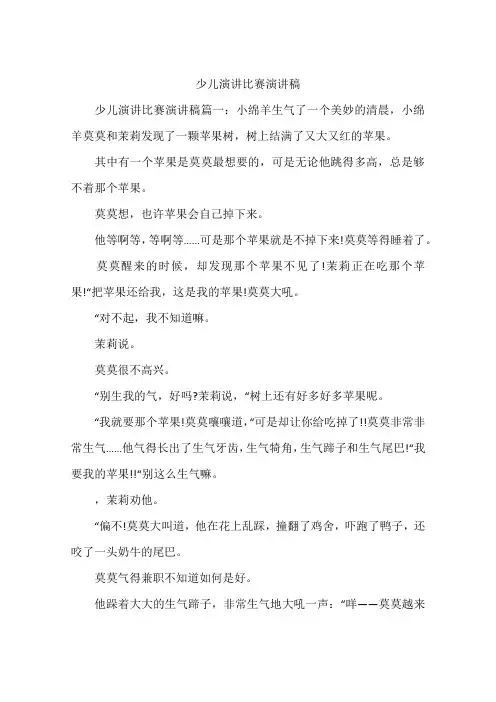 少儿演讲比赛演讲稿

少儿演讲比赛演讲稿篇一：小绵羊生气了一个美妙的清晨，小绵羊莫莫和茉莉发现了一颗苹果树，树上结满了又大又红的苹果。

其中有一个苹果是莫莫最想要的，可是无论他跳得多高，总是够不着那个苹果。

莫莫想，也许苹果会自己掉下来。

他等啊等，等啊等......可是那个苹果就是不掉下来!莫莫等得睡着了。

莫莫醒来的时候，却发现那个苹果不见了!茉莉正在吃那个苹果!“把苹果还给我，这是我的苹果!莫莫大吼。

“对不起，我不知道嘛。

茉莉说。

莫莫很不高兴。

“别生我的气，好吗?茉莉说，“树上还有好多好多苹果呢。

“我就要那个苹果!莫莫嚷嚷道，“可是却让你给吃掉了!!莫莫非常非常生气......他气得长出了生气牙齿，生气犄角，生气蹄子和生气尾巴!“我要我的苹果!!“别这么生气嘛。

，茉莉劝他。

“偏不!莫莫大叫道，他在花上乱踩，撞翻了鸡舍，吓跑了鸭子，还咬了一头奶牛的尾巴。

莫莫气得兼职不知道如何是好。

他踩着大大的生气蹄子，非常生气地大吼一声：“咩——莫莫越来